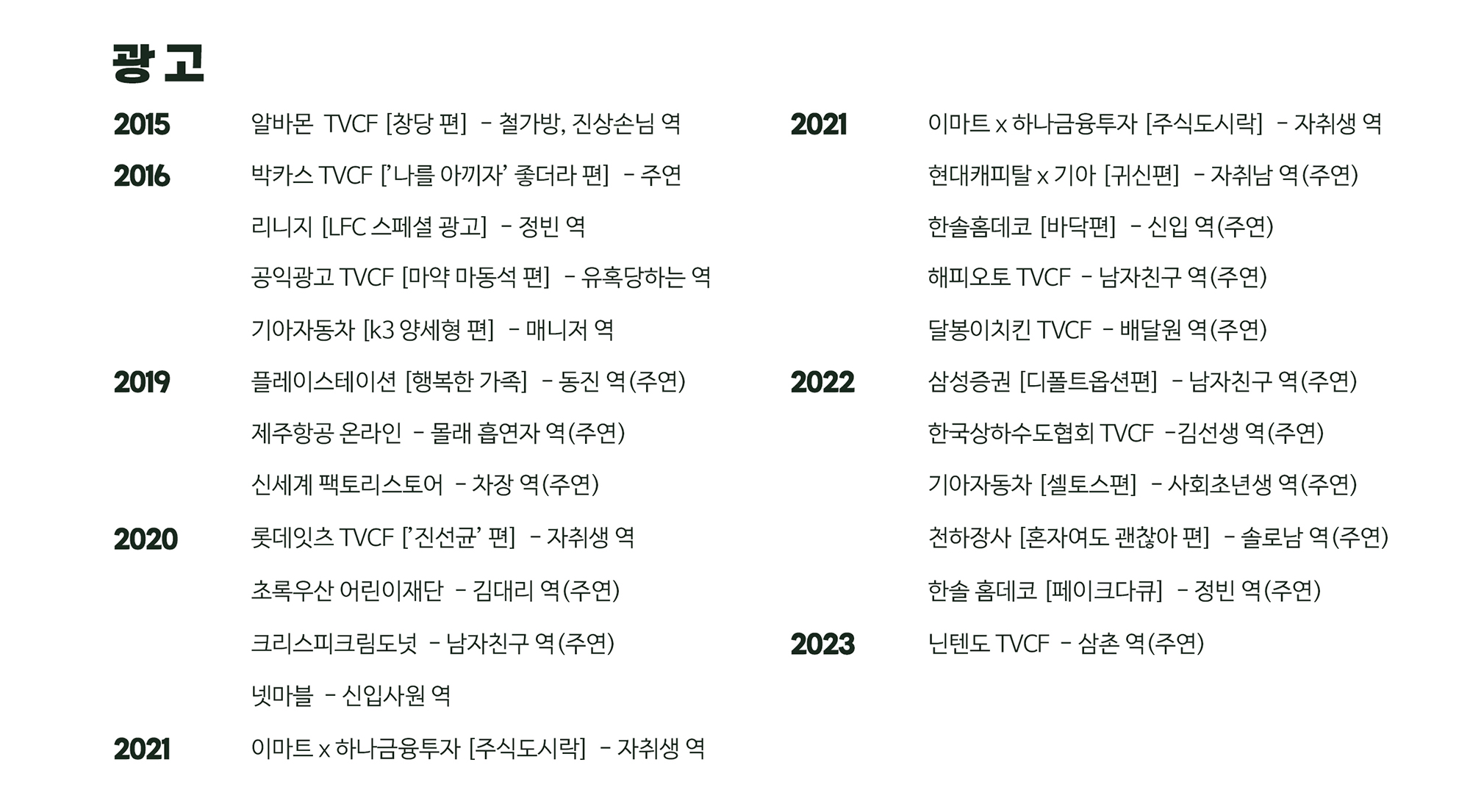 광고

2015 알바몬 TVCF [창당 편] - 철가방, 진상손님 역

2016 박카스 TVCF ['나를 아끼자' 좋더라 편] - 주연

리니지 [LFC 스페셜 광고] - 정빈 역

공익광고 TVCF [마약 마동석 편] - 유혹당하는 역

기아자동차 [k3 양세형 편] - 매니저 역

2019 플레이스테이션 [행복한 가족] - 동진 역(주연)

제주항공 온라인 - 몰래 흡연자 역(주연)

신세계 팩토리스토어 - 차장 역(주연)

2020 롯데잇츠 TVCF ['진선균' 편] - 자취생 역

초록우산 어린이재단 - 김대리 역(주연)

크리스피크림도넛 - 남자친구 역(주연)

넷마블 - 신입사원 역

2021 이마트 x 하나금융투자 [주식도시락] - 자취생 역

2021 이마트 x 하나금융투자 [주식도시락] - 자취생 역

현대캐피탈 x 기아 [귀신편] - 자취남 역(주연)

한솔홈데코 [바닥편] - 신입 역(주연)

해피오토 TVCF - 남자친구 역(주연)

달봉이치킨 TVCF - 배달원 역(주연)

2022 삼성증권 [디폴트옵션편] - 남자친구 역(주연)

한국상하수도협회 TVCF -김선생 역(주연)

기아자동차 [셀토스편] - 사회초년생 역(주연)

천하장사 [혼자여도 괜찮아 편] - 솔로남 역(주연)

한솔 홈데코 [페이크다큐] - 정빈 역(주연)

2023 닌텐도 TVCF - 삼촌 역(주연)